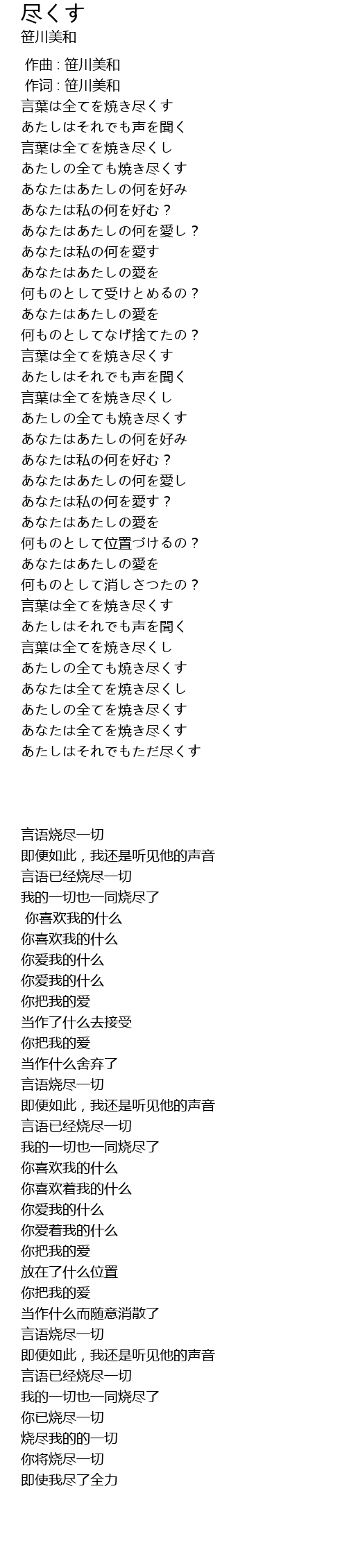 尽くす
笹川美和

作曲 : 笹川美和
作词 : 笹川美和
言葉は全てを焼き尽くす
あたしはそれでも声を聞く
言葉は全てを焼き尽くし
あたしの全ても焼き尽くす
あなたはあたしの何を好み
あなたは私の何を好む？
あなたはあたしの何を愛し？
あなたは私の何を愛す
あなたはあたしの愛を
何ものとして受けとめるの？
あなたはあたしの愛を
何ものとしてなげ捨てたの？
言葉は全てを焼き尽くす
あたしはそれでも声を聞く
言葉は全てを焼き尽くし
あたしの全ても焼き尽くす
あなたはあたしの何を好み
あなたは私の何を好む？
あなたはあたしの何を愛し
あなたは私の何を愛す？
あなたはあたしの愛を
何ものとして位置づけるの？
あなたはあたしの愛を
何ものとして消しさつたの？
言葉は全てを焼き尽くす
あたしはそれでも声を聞く
言葉は全てを焼き尽くし
あたしの全ても焼き尽くす
あなたは全てを焼き尽くし
あたしの全てを焼き尽くす
あなたは全てを焼き尽くす
あたしはそれでもただ尽くす

言语烧尽一切
即便如此，我还是听见他的声音
言语已经烧尽一切
我的一切也一同烧尽了
你喜欢我的什么
你喜欢我的什么
你爱我的什么
你爱我的什么
你把我的爱
当作了什么去接受
你把我的爱
当作什么舍弃了
言语烧尽一切
即便如此，我还是听见他的声音
言语已经烧尽一切
我的一切也一同烧尽了
你喜欢我的什么
你喜欢着我的什么
你爱我的什么
你爱着我的什么
你把我的爱
放在了什么位置
你把我的爱
当作什么而随意消散了
言语烧尽一切
即便如此，我还是听见他的声音
言语已经烧尽一切
我的一切也一同烧尽了
你已烧尽一切
烧尽我的的一切
你将烧尽一切
即使我尽了全力